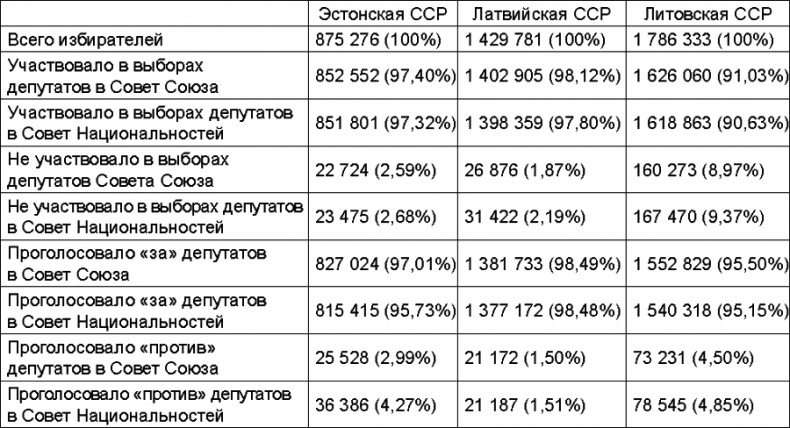 |  | Эстонская ССР | Латвийская ССР | Литовская ССР |
|---|---|---|---|
| Всего избирателей | 875 276 (100%) | 1 429 781 (100%) | 1 786 333 (100%) |
| Участвовало в выборах депутатов в Совет Союза | 852 552 (97,40%) | 1 402 905 (98,12%) | 1 626 060 (91,03%) |
| Участвовало в выборах депутатов в Совет Национальностей | 851 801 (97,32%) | 1 398 359 (97,80%) | 1 618 863 (90,63%) |
| Не участвовало в выборах депутатов Совета Союза | 22 724 (2,59%) | 26 876 (1,87%) | 160 273 (8,97%) |
| Не участвовало в выборах депутатов в Совет Национальностей | 23 475 (2,68%) | 31 422 (2,19%) | 167 470 (9,37%) |
| Проголосовало «за» депутатов в Совет Союза | 827 024 (97,01%) | 1 381 733 (98,49%) | 1 552 829 (95,50%) |
| Проголосовало «за» депутатов в Совет Национальностей | 815 415 (95,73%) | 1 377 172 (98,48%) | 1 540 318 (95,15%) |
| Проголосовало «против» депутатов в Совет Союза | 25 528 (2,99%) | 21 172 (1,50%) | 73 231 (4,50%) |
| Проголосовало «против» депутатов в Совет Национальностей | 36 386 (4,27%) | 21 187 (1,51%) | 78 545 (4,85%) |